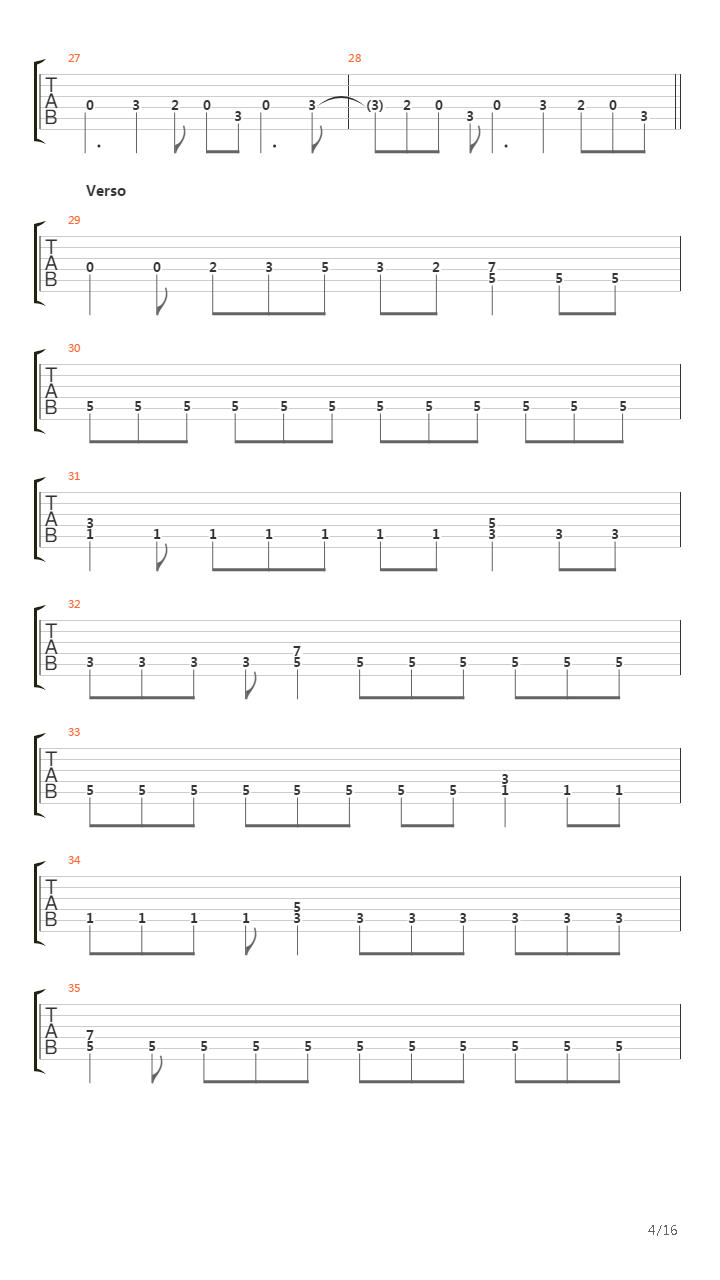 27
T
A
B
0 3 2 0 3 0 3

28
(3) 2 0 3 0 3 2 0 3

Verso

29
T
A
B
0 0 2 3 5 3 2 7 5 5 5

30
T
A
B
5 5 5 5 5 5 5 5 5 5 5 5

31
T
A
B
3 1 1 1 1 1 1 1 5 3 3 3

32
T
A
B
3 3 3 3 7 5 5 5 5 5 5 5

33
T
A
B
5 5 5 5 5 5 5 5 3 1 1 1

34
T
A
B
1 1 1 1 5 3 3 3 3 3 3 3

35
T
A
B
7 5 5 5 5 5 5 5 5 5 5 5

4/16